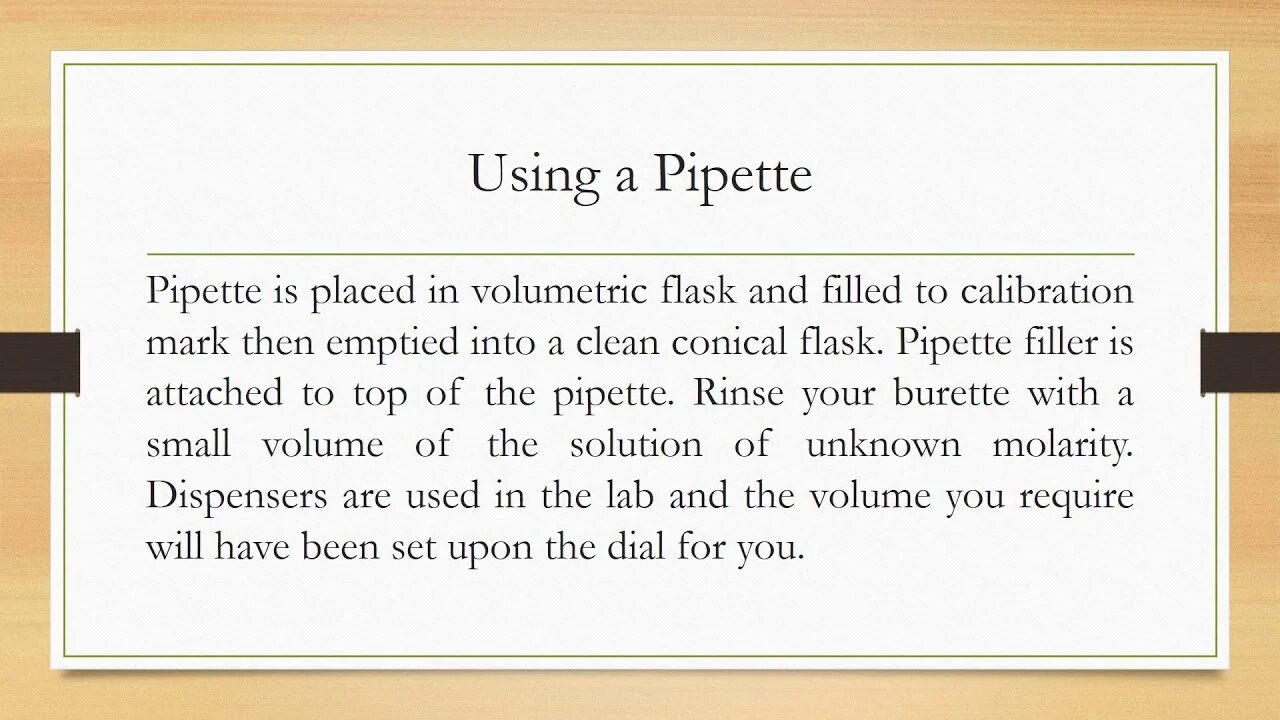 Using a Pipette

Pipette is placed in volumetric flask and filled to calibration mark then emptied into a clean conical flask. Pipette filler is attached to top of the pipette. Rinse your burette with a small volume of the solution of unknown molarity. Dispensers are used in the lab and the volume you require will have been set upon the dial for you.